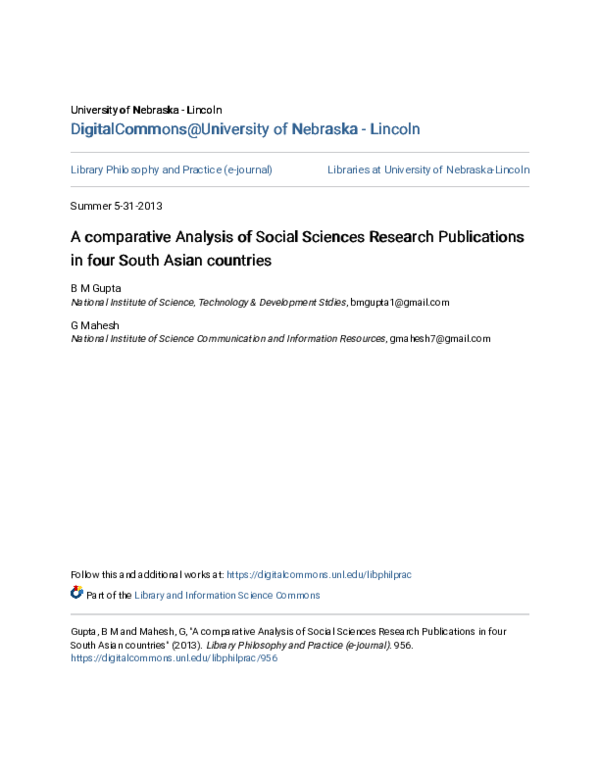 University of Nebraska - Lincoln
DigitalCommons@University of Nebraska - Lincoln

Library Philosophy and Practice (e-journal)

Libraries at University of Nebraska-Lincoln

Summer 5-31-2013

A comparative Analysis of Social Sciences Research Publications in four South Asian countries

B M Gupta
National Institute of Science, Technology & Development Stdies, bmgupta1@gmail.com

G Mahesh
National Institute of Science Communication and Information Resources, gmahesh7@gmail.com

Follow this and additional works at: https://digitalcommons.unl.edu/libphilprac

Part of the Library and Information Science Commons

Gupta, B M and Mahesh, G, "A comparative Analysis of Social Sciences Research Publications in four South Asian countries" (2013). Library Philosophy and Practice (e-journal). 956.
https://digitalcommons.unl.edu/libphilprac/956